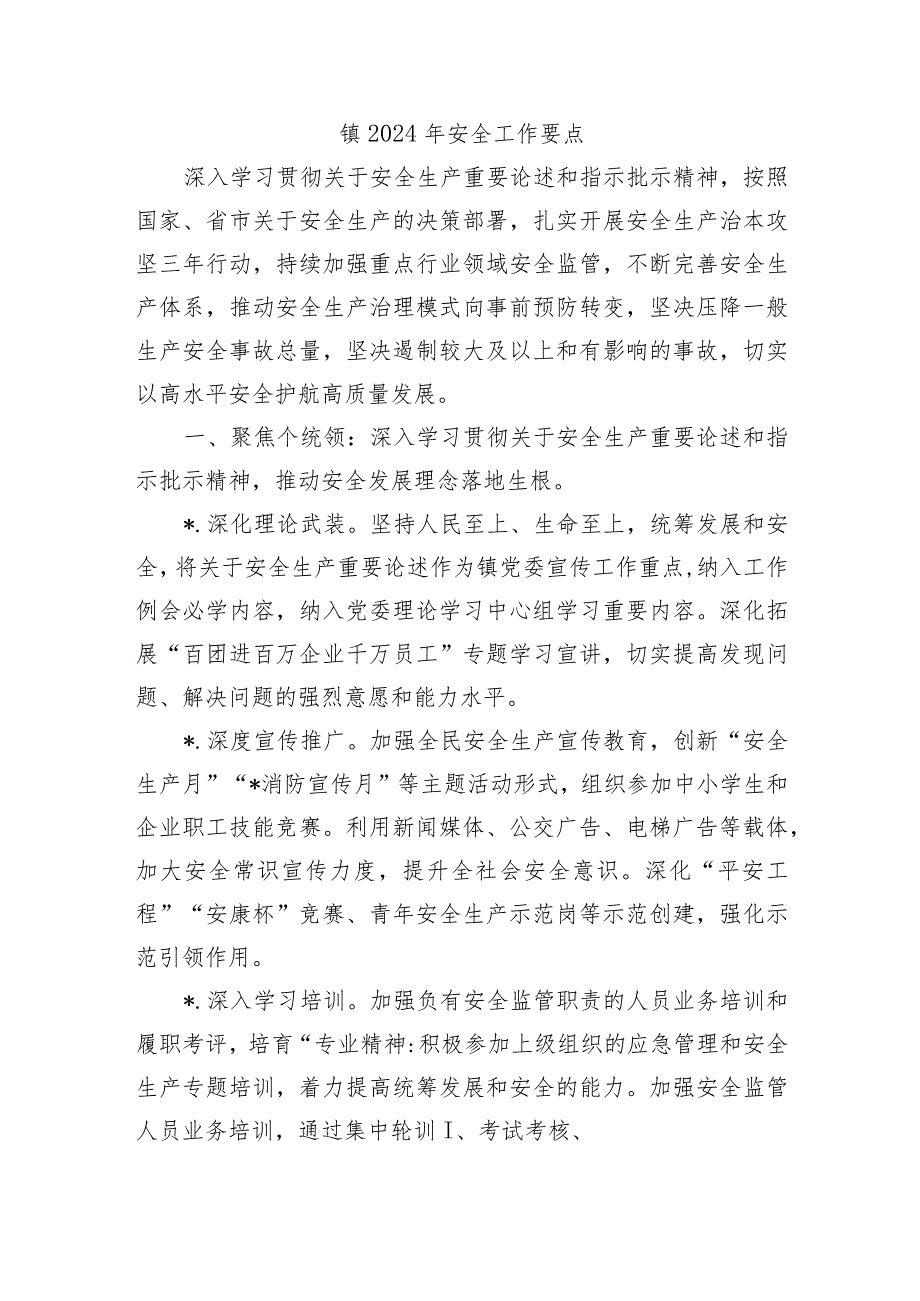 镇2024年安全工作要点

深入学习贯彻关于安全生产重要论述和指示批示精神，按照国家、省市关于安全生产的决策部署，扎实开展安全生产治本攻坚三年行动，持续加强重点行业领域安全监管，不断完善安全生产体系，推动安全生产治理模式向事前预防转变，坚决压降一般生产安全事故总量，坚决遏制较大及以上和有影响的事故，切实以高水平安全护航高质量发展。

一、聚焦个统领：深入学习贯彻关于安全生产重要论述和指示批示精神，推动安全发展理念落地生根。

*.深化理论武装。坚持人民至上、生命至上，统筹发展和安全，将关于安全生产重要论述作为镇党委宣传工作重点，纳入工作例会必学内容，纳入党委理论学习中心组学习重要内容。深化拓展“百团进百万企业千万员工”专题学习宣讲，切实提高发现问题、解决问题的强烈意愿和能力水平。

*.深度宣传推广。加强全民安全生产宣传教育，创新“安全生产月”“*消防宣传月”等主题活动形式，组织参加中小学生和企业职工技能竞赛。利用新闻媒体、公交广告、电梯广告等载体，加大安全常识宣传力度，提升全社会安全意识。深化“平安工程”“安康杯”竞赛、青年安全生产示范岗等示范创建，强化示范引领作用。

*.深入学习培训。加强负有安全监管职责的人员业务培训和履职考评，培育“专业精神:积极参加上级组织的应急管理和安全生产专题培训，着力提高统筹发展和安全的能力。加强安全监管人员业务培训，通过集中轮训Ⅰ、考试考核、